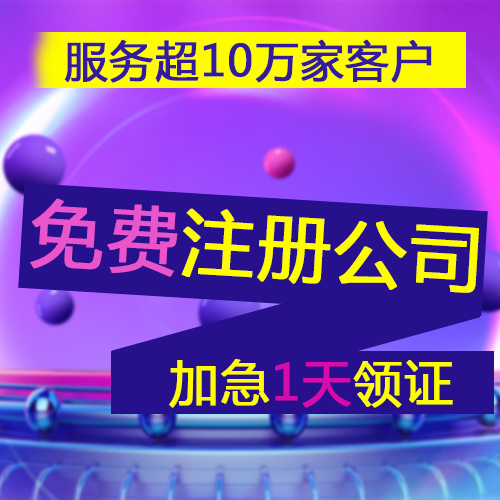 服务超10万家客户

免费注册公司

加急1天领证